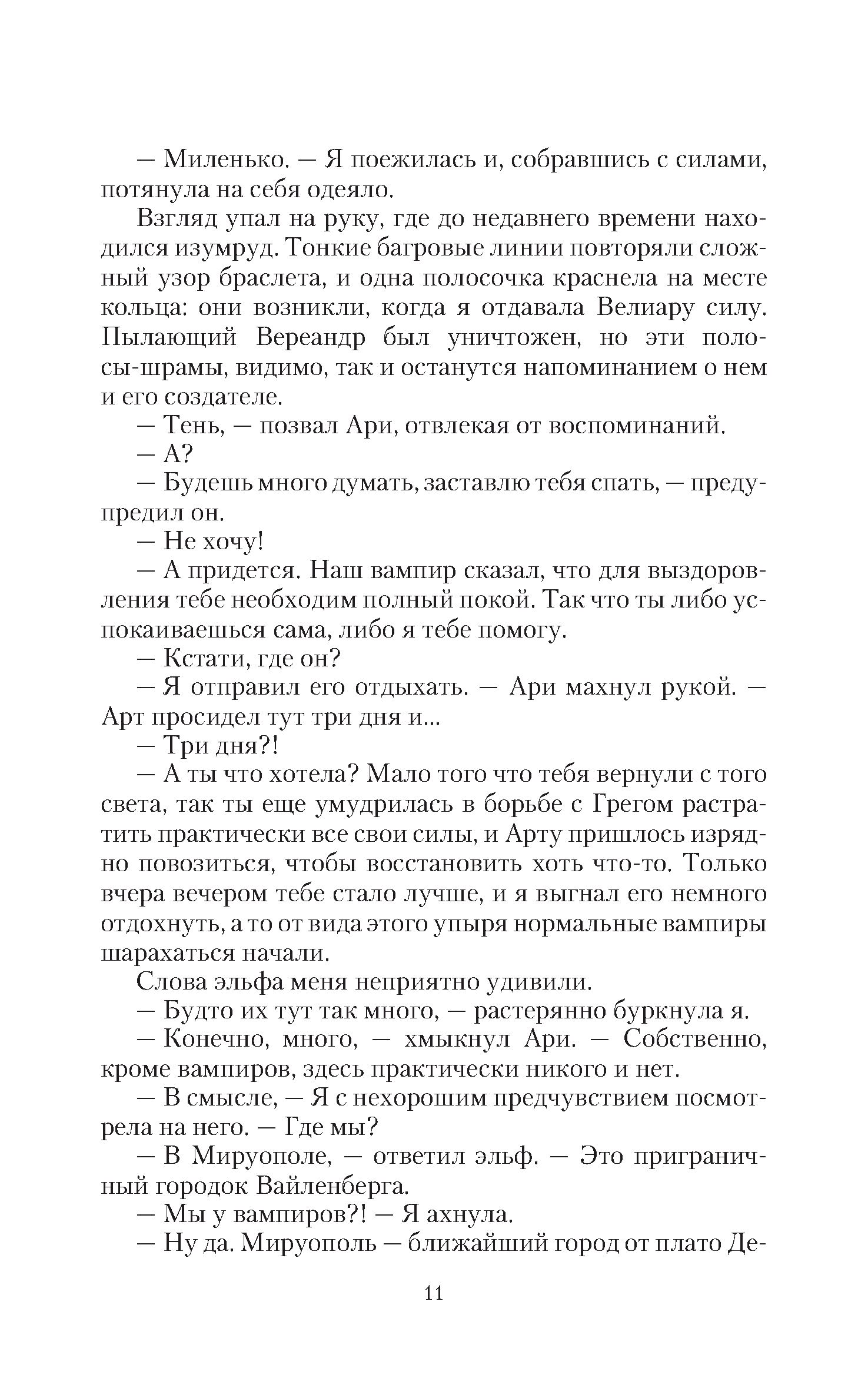 — Миленько. — Я поежилась и, собравшись с силами, потянула на себя одеяло.

Взгляд упал на руку, где до недавнего времени находился изумруд. Тонкие багровые линии повторяли сложный узор браслета, и одна полосочка краснела на месте кольца: они возникли, когда я отдавала Велиару силу. Пылающий Вереандр был уничтожен, но эти полосы-шрамы, видимо, так и останутся напоминанием о нем и его создателе.

— Тень, — позвал Ари, отвлекая от воспоминаний.

— А?

— Будешь много думать, заставлю тебя спать, — предупредил он.

— Не хочу!

— А придется. Наш вампир сказал, что для выздоровления тебе необходим полный покой. Так что ты либо успокаиваешься сама, либо я тебе помогу.

— Кстати, где он?

— Я отправил его отдыхать. — Ари махнул рукой. — Арт просидел тут три дня и...

— Три дня?!

— А ты что хотела? Мало того что тебя вернули с того света, так ты еще умудрилась в борьбе с Грегом растратить практически все свои силы, и Арту пришлось изрядно повозиться, чтобы восстановить хоть что-то. Только вчера вечером тебе стало лучше, и я выгнал его немного отдохнуть, а то от вида этого упыря нормальные вампиры шарахаться начали.

Слова эльфа меня неприятно удивили.

— Будто их тут так много, — растерянно буркнула я.

— Конечно, много, — хмыкнул Ари. — Собственно, кроме вампиров, здесь практически никого и нет.

— В смысле, — Я с нехорошим предчувствием посмотрела на него. — Где мы?

— В Мируополе, — ответил эльф. — Это приграничный городок Вайленберга.

— Мы у вампиров?! — Я ахнула.

— Ну да. Мируополь — ближайший город от плато Де-

11